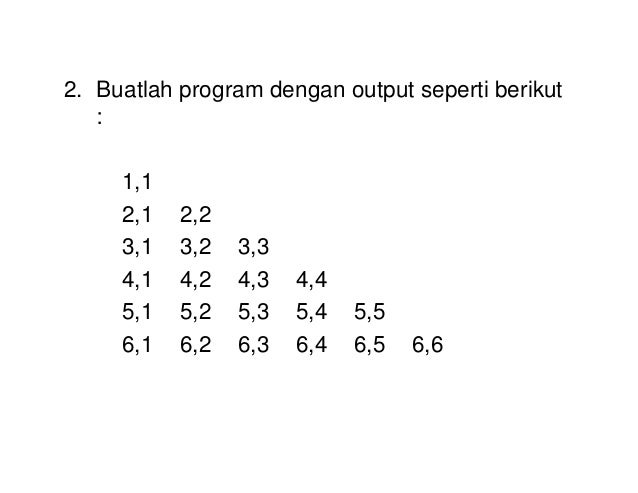 2. Buatlah program dengan output seperti berikut :

1,1
2,1 2,2
3,1 3,2 3,3
4,1 4,2 4,3 4,4
5,1 5,2 5,3 5,4 5,5
6,1 6,2 6,3 6,4 6,5 6,6